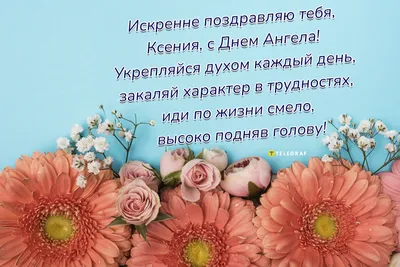 Искренне поздравляю тебя,
Ксения, с Днем Ангела!
Укрепляйся духом каждый день,
закаляй характер в трудностях,
иди по жизни смело,
высоко подняв голову!

TELEGRAF